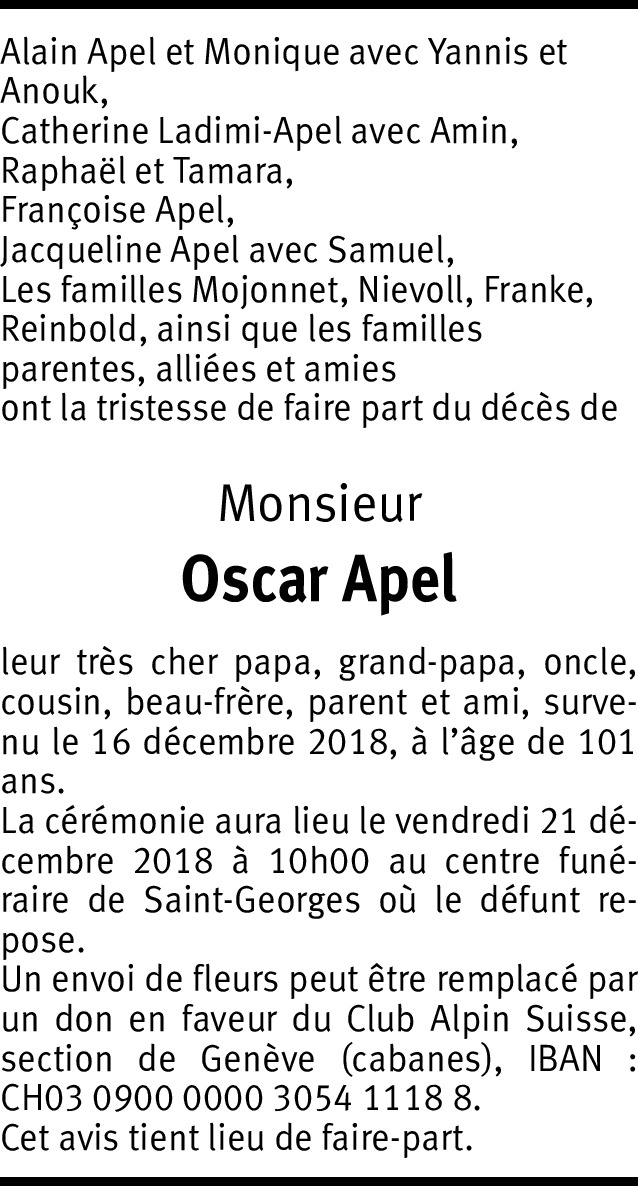 Alain Apel et Monique avec Yannis et Anouk,
Catherine Ladimi-Apel avec Amin, Raphaël et Tamara,
Françoise Apel,
Jacqueline Apel avec Samuel,
Les familles Mojonnet, Nievoll, Franke, Reinbold, ainsi que les familles parentes, alliées et amies
ont la tristesse de faire part du décès de

Monsieur
Oscar Apel

leur très cher papa, grand-papa, oncle, cousin, beau-frère, parent et ami, survenu le 16 décembre 2018, à l'âge de 101 ans.
La cérémonie aura lieu le vendredi 21 décembre 2018 à 10h00 au centre funéraire de Saint-Georges où le défunt repose.
Un envoi de fleurs peut être remplacé par un don en faveur du Club Alpin Suisse, section de Genève (cabanes), IBAN : CH03 0900 0000 3054 1118 8.
Cet avis tient lieu de faire-part.